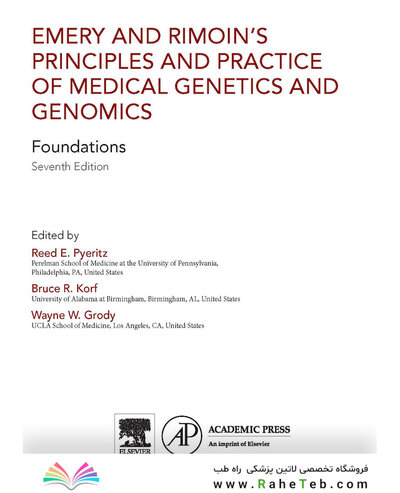 EMERY AND RIMOIN'S PRINCIPLES AND PRACTICE OF MEDICAL GENETICS AND GENOMICS

Foundations

Seventh Edition

Edited by

Reed E. Pyeritz
Perelman School of Medicine at the University of Pennsylvania, Philadelphia, PA, United States

Bruce R. Korf
University of Alabama at Birmingham, Birmingham, AL, United States

Wayne W. Grody
UCLA School of Medicine, Los Angeles, CA, United States

ELSEVIER

AP

ACADEMIC PRESS
An imprint of Elsevier

فروشگاه تخصصی لاتین پزشکی راه طب
www.RaheTeb.com